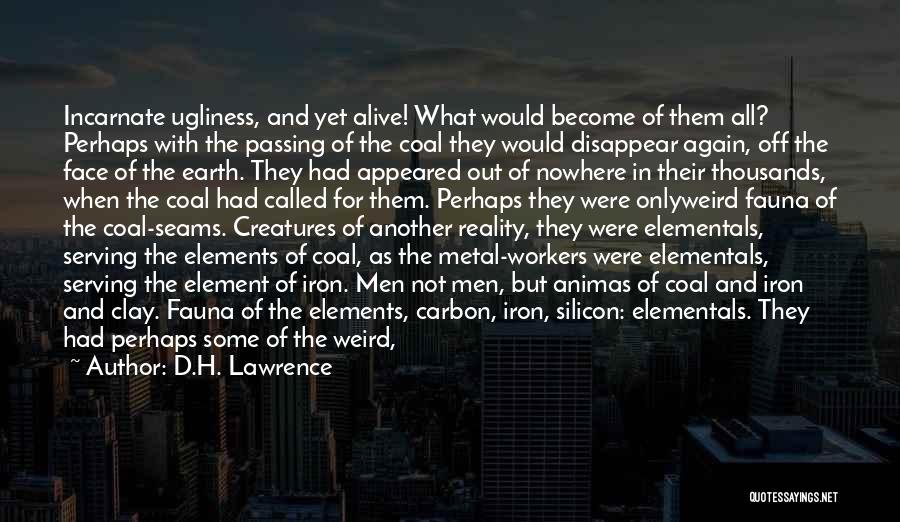 Incarnate ugliness, and yet alive! What would become of them all? Perhaps with the passing of the coal they would disappear again, off the face of the earth. They had appeared out of nowhere in their thousands, when the coal had called for them. Perhaps they were onlyweird fauna of the coal-seams. Creatures of another reality, they were elementals, serving the elements of coal, as the metal-workers were elementals, serving the element of iron. Men not men, but animas of coal and iron and clay. Fauna of the elements, carbon, iron, silicon: elementals. They had perhaps some of the weird,

~ Author: D.H. Lawrence

QUOTESSAYINGS.NET